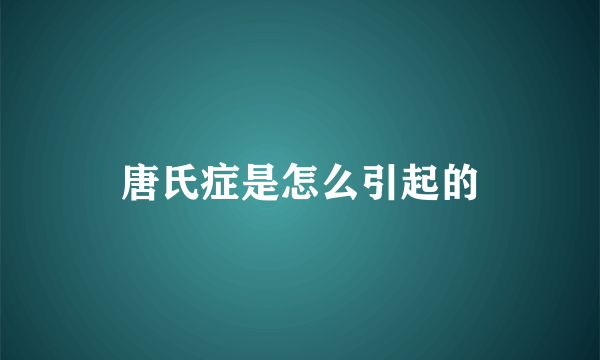 唐氏症是怎么引起的